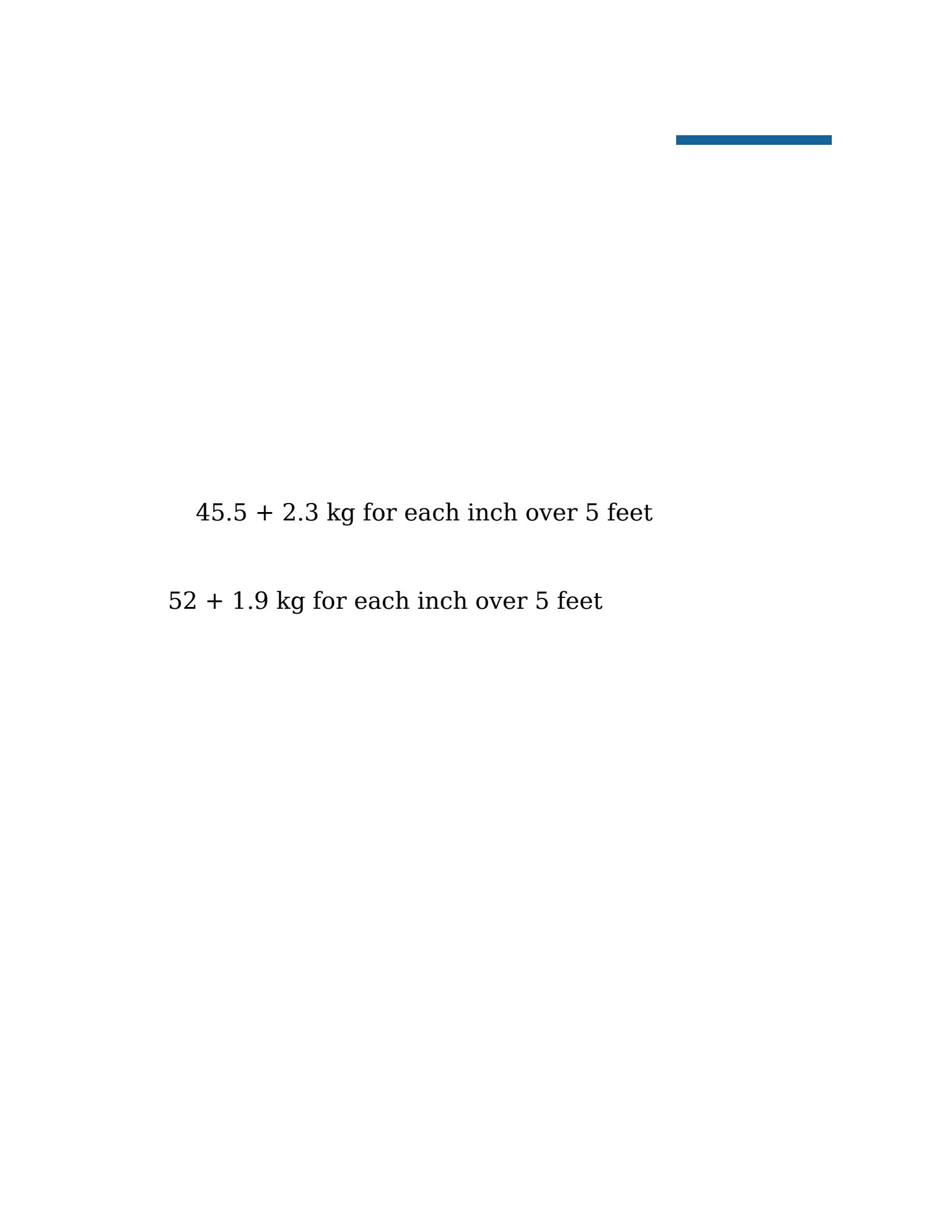 45.5 + 2.3 kg for each inch over 5 feet

52 + 1.9 kg for each inch over 5 feet